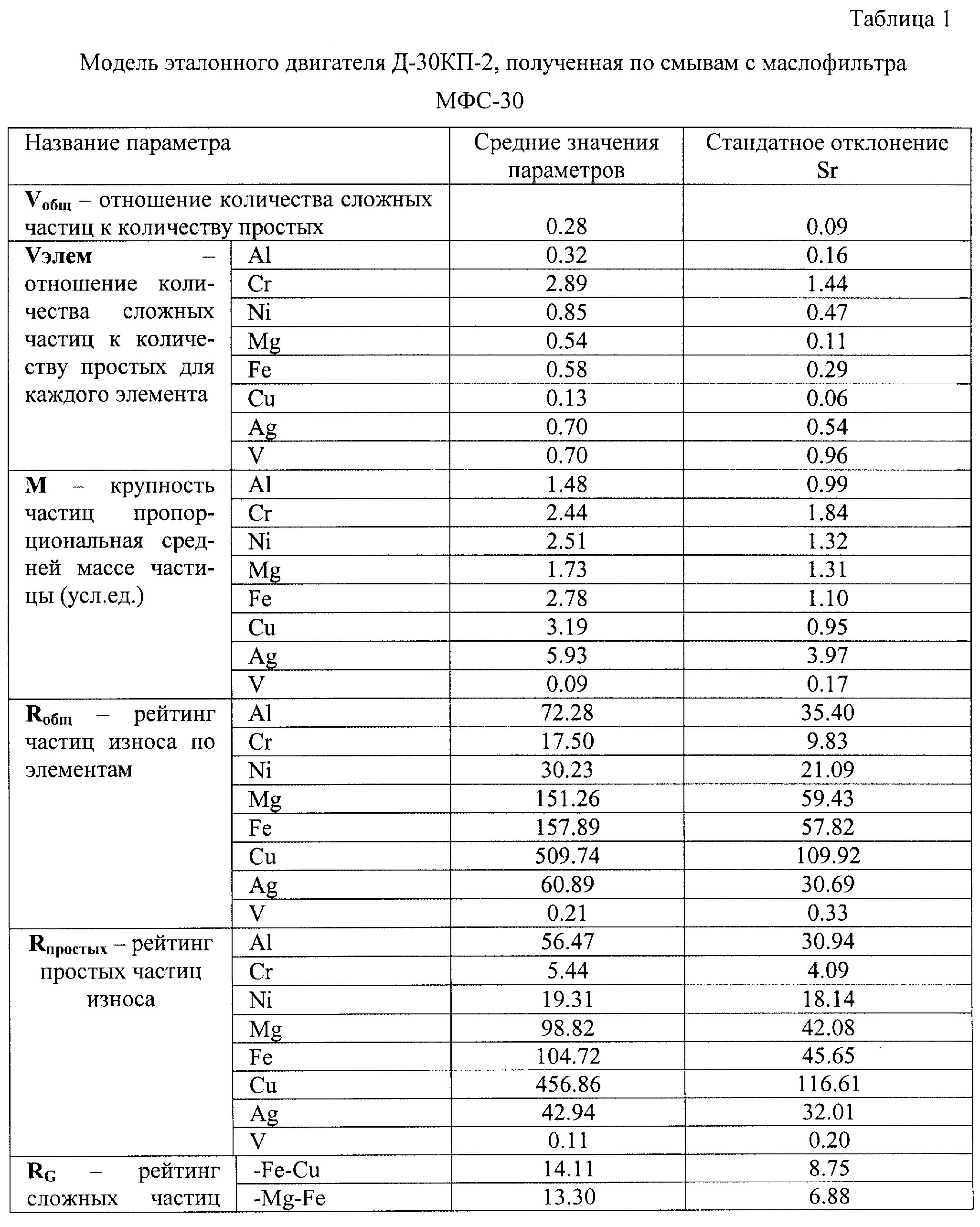 Таблица 1

Модель эталонного двигателя Д-30КП-2, полученная по смывам с маслофильтра МФС-30

| Название параметра | | Средние значения параметров | Стандатное отклонение Sr |
|---|---|---|---|
| $V_{общ}$ – отношение количества сложных частиц к количеству простых | | 0.28 | 0.09 |
| Vэлем – отношение количества сложных частиц к количеству простых для каждого элемента | Al | 0.32 | 0.16 |
| | Cr | 2.89 | 1.44 |
| | Ni | 0.85 | 0.47 |
| | Mg | 0.54 | 0.11 |
| | Fe | 0.58 | 0.29 |
| | Cu | 0.13 | 0.06 |
| | Ag | 0.70 | 0.54 |
| | V | 0.70 | 0.96 |
| M – крупность частиц пропорциональная средней массе частицы (усл.ед.) | Al | 1.48 | 0.99 |
| | Cr | 2.44 | 1.84 |
| | Ni | 2.51 | 1.32 |
| | Mg | 1.73 | 1.31 |
| | Fe | 2.78 | 1.10 |
| | Cu | 3.19 | 0.95 |
| | Ag | 5.93 | 3.97 |
| | V | 0.09 | 0.17 |
| $R_{общ}$ – рейтинг частиц износа по элементам | Al | 72.28 | 35.40 |
| | Cr | 17.50 | 9.83 |
| | Ni | 30.23 | 21.09 |
| | Mg | 151.26 | 59.43 |
| | Fe | 157.89 | 57.82 |
| | Cu | 509.74 | 109.92 |
| | Ag | 60.89 | 30.69 |
| | V | 0.21 | 0.33 |
| $R_{простых}$ – рейтинг простых частиц износа | Al | 56.47 | 30.94 |
| | Cr | 5.44 | 4.09 |
| | Ni | 19.31 | 18.14 |
| | Mg | 98.82 | 42.08 |
| | Fe | 104.72 | 45.65 |
| | Cu | 456.86 | 116.61 |
| | Ag | 42.94 | 32.01 |
| | V | 0.11 | 0.20 |
| $R_G$ – рейтинг сложных частиц | -Fe-Cu | 14.11 | 8.75 |
| | -Mg-Fe | 13.30 | 6.88 |